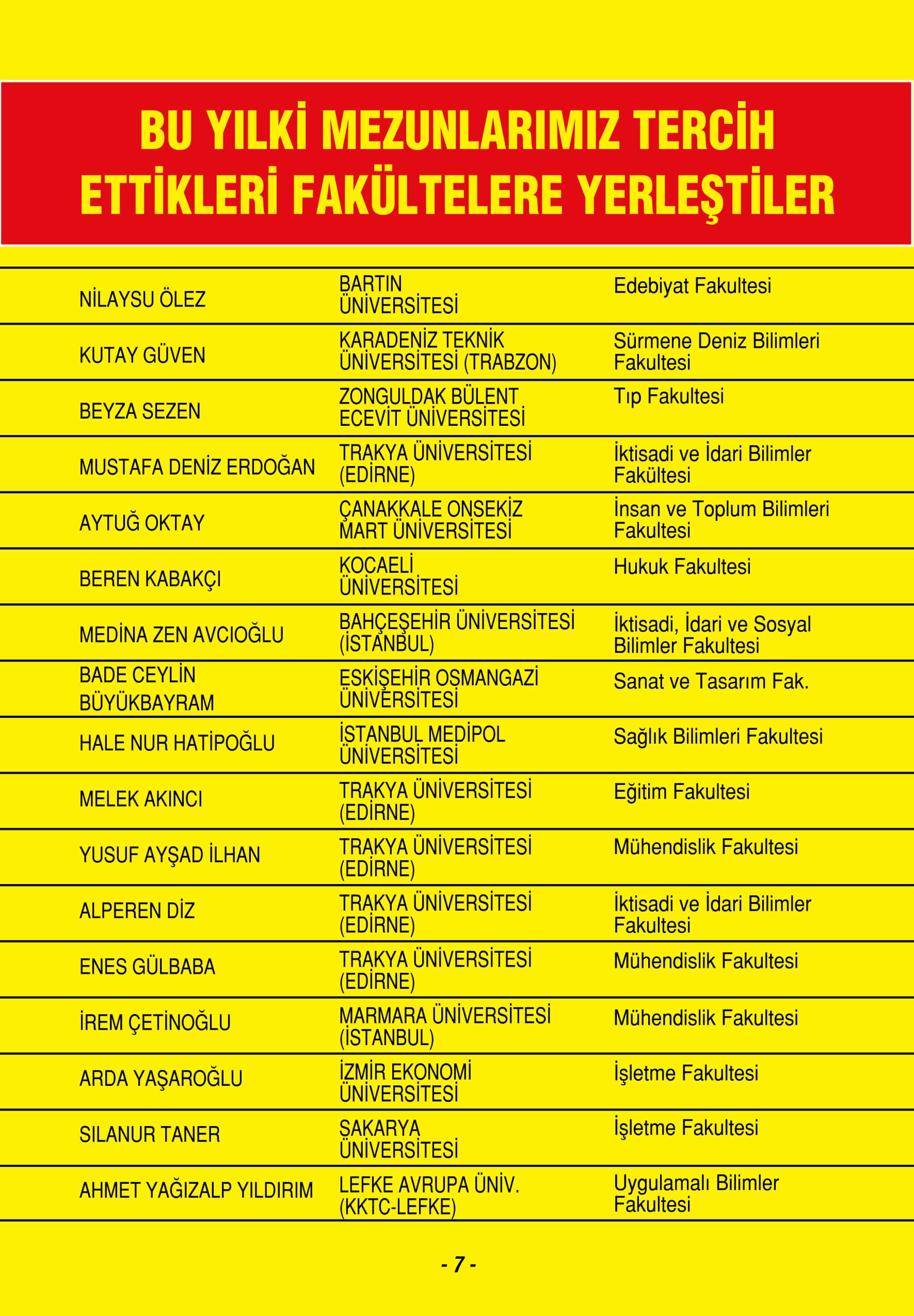 BU YILKİ MEZUNLARIMIZ TERCİH ETTİKLERİ FAKÜLTELERE YERLEŞTİLER

| | | |
|---|---|---|
| NİLAYSU ÖLEZ | BARTIN ÜNİVERSİTESİ | Edebiyat Fakultesi |
| KUTAY GÜVEN | KARADENİZ TEKNİK ÜNİVERSİTESİ (TRABZON) | Sürmene Deniz Bilimleri Fakultesi |
| BEYZA SEZEN | ZONGULDAK BÜLENT ECEVİT ÜNİVERSİTESİ | Tıp Fakultesi |
| MUSTAFA DENİZ ERDOĞAN | TRAKYA ÜNİVERSİTESİ (EDİRNE) | İktisadi ve İdari Bilimler Fakültesi |
| AYTUĞ OKTAY | ÇANAKKALE ONSEKİZ MART ÜNİVERSİTESİ | İnsan ve Toplum Bilimleri Fakultesi |
| BEREN KABAKÇI | KOCAELİ ÜNİVERSİTESİ | Hukuk Fakultesi |
| MEDİNA ZEN AVCIOĞLU | BAHÇEŞEHİR ÜNİVERSİTESİ (İSTANBUL) | İktisadi, İdari ve Sosyal Bilimler Fakultesi |
| BADE CEYLİN BÜYÜKBAYRAM | ESKİŞEHİR OSMANGAZİ ÜNİVERSİTESİ | Sanat ve Tasarım Fak. |
| HALE NUR HATİPOĞLU | İSTANBUL MEDİPOL ÜNİVERSİTESİ | Sağlık Bilimleri Fakultesi |
| MELEK AKINCI | TRAKYA ÜNİVERSİTESİ (EDİRNE) | Eğitim Fakultesi |
| YUSUF AYŞAD İLHAN | TRAKYA ÜNİVERSİTESİ (EDİRNE) | Mühendislik Fakultesi |
| ALPEREN DİZ | TRAKYA ÜNİVERSİTESİ (EDİRNE) | İktisadi ve İdari Bilimler Fakultesi |
| ENES GÜLBABA | TRAKYA ÜNİVERSİTESİ (EDİRNE) | Mühendislik Fakultesi |
| İREM ÇETİNOĞLU | MARMARA ÜNİVERSİTESİ (İSTANBUL) | Mühendislik Fakultesi |
| ARDA YAŞAROĞLU | İZMİR EKONOMİ ÜNİVERSİTESİ | İşletme Fakultesi |
| SILANUR TANER | SAKARYA ÜNİVERSİTESİ | İşletme Fakultesi |
| AHMET YAĞIZALP YILDIRIM | LEFKE AVRUPA ÜNİV. (KKTC-LEFKE) | Uygulamalı Bilimler Fakultesi |

- 7 -